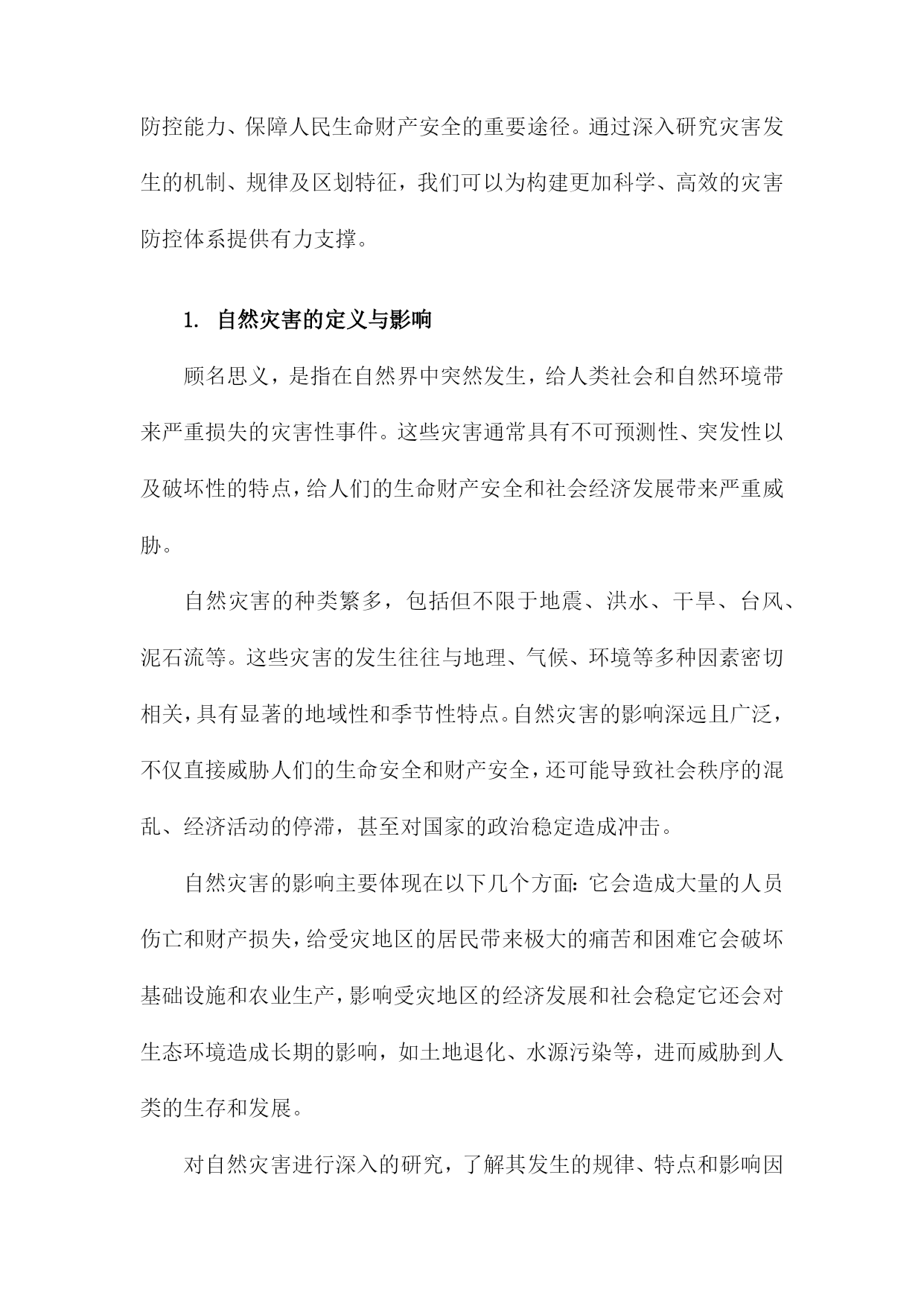 防控能力、保障人民生命财产安全的重要途径。通过深入研究灾害发生的机制、规律及区划特征，我们可以为构建更加科学、高效的灾害防控体系提供有力支撑。

1. 自然灾害的定义与影响

顾名思义，是指在自然界中突然发生，给人类社会和自然环境带来严重损失的灾害性事件。这些灾害通常具有不可预测性、突发性以及破坏性的特点，给人们的生命财产安全和社会经济发展带来严重威胁。

自然灾害的种类繁多，包括但不限于地震、洪水、干旱、台风、泥石流等。这些灾害的发生往往与地理、气候、环境等多种因素密切相关，具有显著的地域性和季节性特点。自然灾害的影响深远且广泛，不仅直接威胁人们的生命安全和财产安全，还可能导致社会秩序的混乱、经济活动的停滞，甚至对国家的政治稳定造成冲击。

自然灾害的影响主要体现在以下几个方面：它会造成大量的人员伤亡和财产损失，给受灾地区的居民带来极大的痛苦和困难它会破坏基础设施和农业生产，影响受灾地区的经济发展和社会稳定它还会对生态环境造成长期的影响，如土地退化、水源污染等，进而威胁到人类的生存和发展。

对自然灾害进行深入的研究，了解其发生的规律、特点和影响因